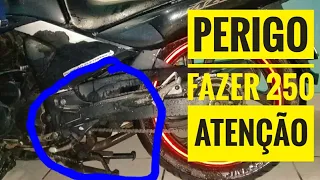 PERIGO
FAZER 250
ATENÇÃO